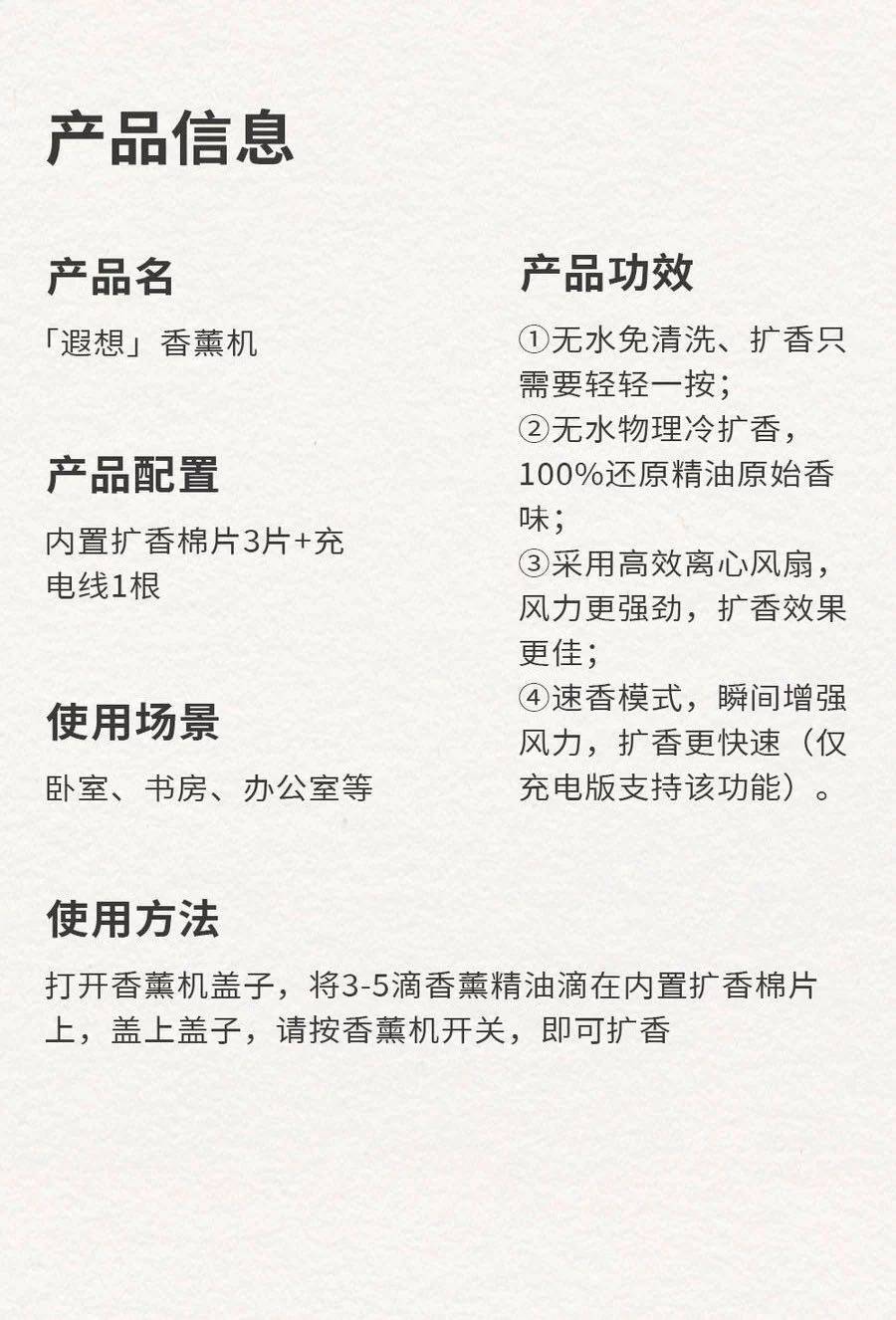 产品信息

产品名

「遐想」香薰机

产品配置

内置扩香棉片3片+充电线1根

使用场景

卧室、书房、办公室等

产品功效

①无水免清洗、扩香只需要轻轻一按；
②无水物理冷扩香，100%还原精油原始香味；
③采用高效离心风扇，风力更强劲，扩香效果更佳；
④速香模式，瞬间增强风力，扩香更快速（仅充电版支持该功能）。

使用方法

打开香薰机盖子，将3-5滴香薰精油滴在内置扩香棉片上，盖上盖子，请按香薰机开关，即可扩香